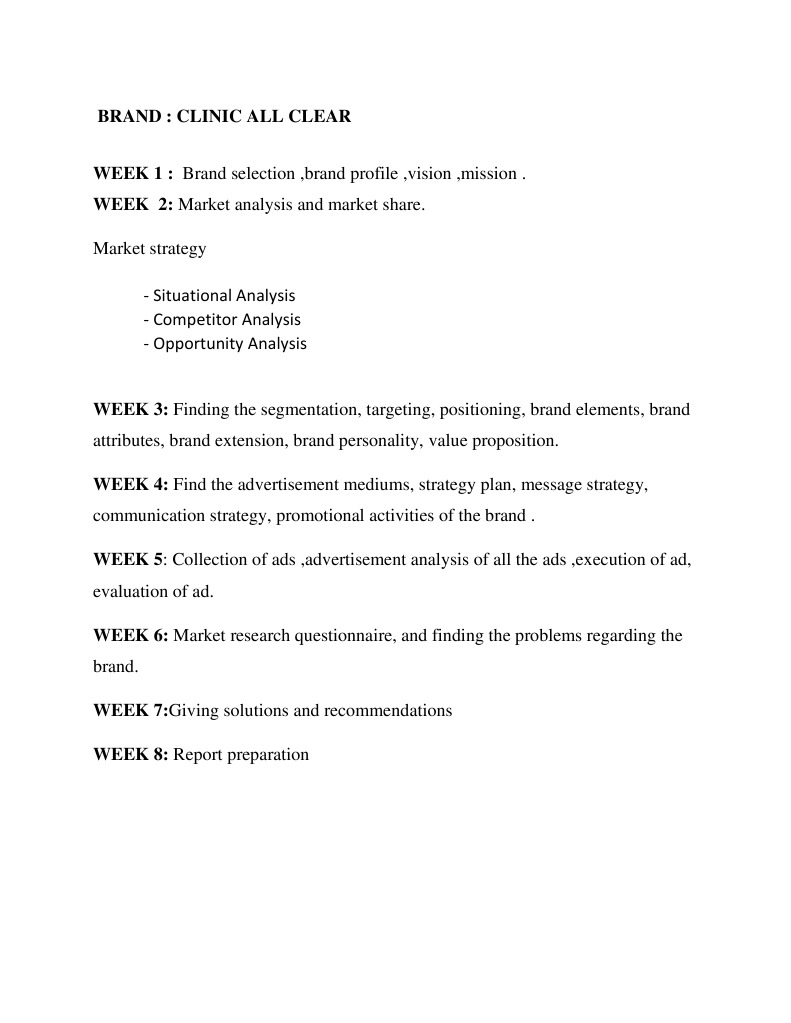 BRAND : CLINIC ALL CLEAR

WEEK 1 : Brand selection ,brand profile ,vision ,mission .

WEEK 2: Market analysis and market share.

Market strategy

- Situational Analysis
- Competitor Analysis
- Opportunity Analysis

WEEK 3: Finding the segmentation, targeting, positioning, brand elements, brand attributes, brand extension, brand personality, value proposition.

WEEK 4: Find the advertisement mediums, strategy plan, message strategy, communication strategy, promotional activities of the brand .

WEEK 5: Collection of ads ,advertisement analysis of all the ads ,execution of ad, evaluation of ad.

WEEK 6: Market research questionnaire, and finding the problems regarding the brand.

WEEK 7:Giving solutions and recommendations

WEEK 8: Report preparation